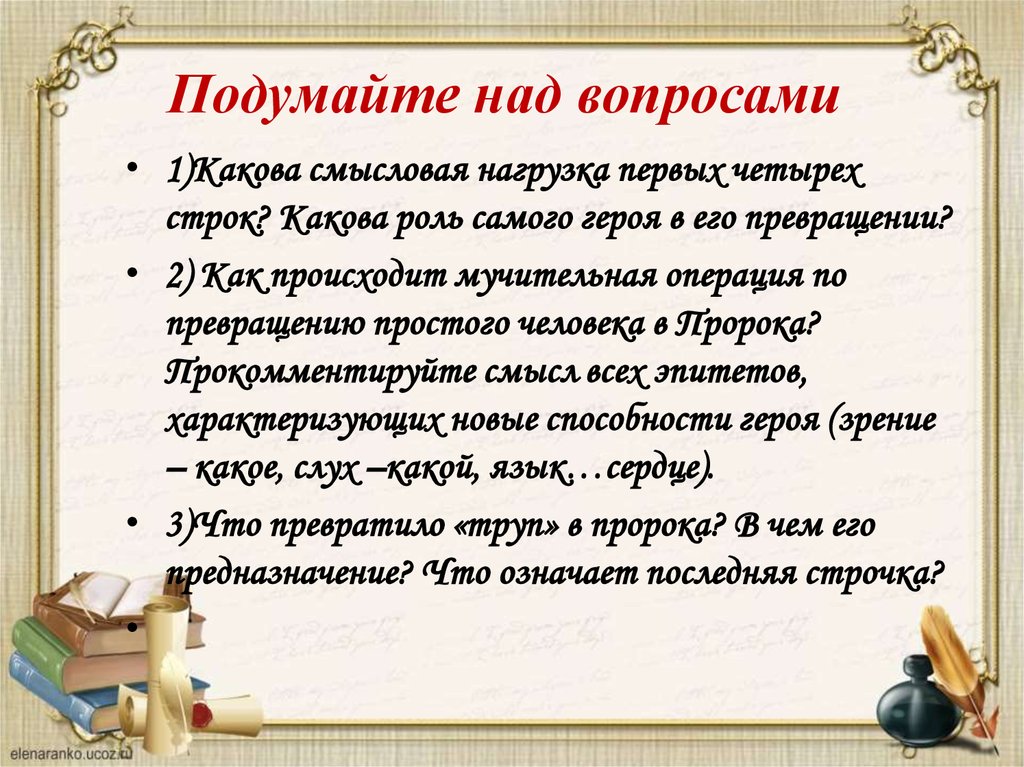 Подумайте над вопросами

• 1)Какова смысловая нагрузка первых четырех строк? Какова роль самого героя в его превращении?

• 2) Как происходит мучительная операция по превращению простого человека в Пророка? Прокомментируйте смысл всех эпитетов, характеризующих новые способности героя (зрение – какое, слух –какой, язык…сердце).

• 3)Что превратило «труп» в пророка? В чем его предназначение? Что означает последняя строчка?

•

elenaranko.ucoz.ru